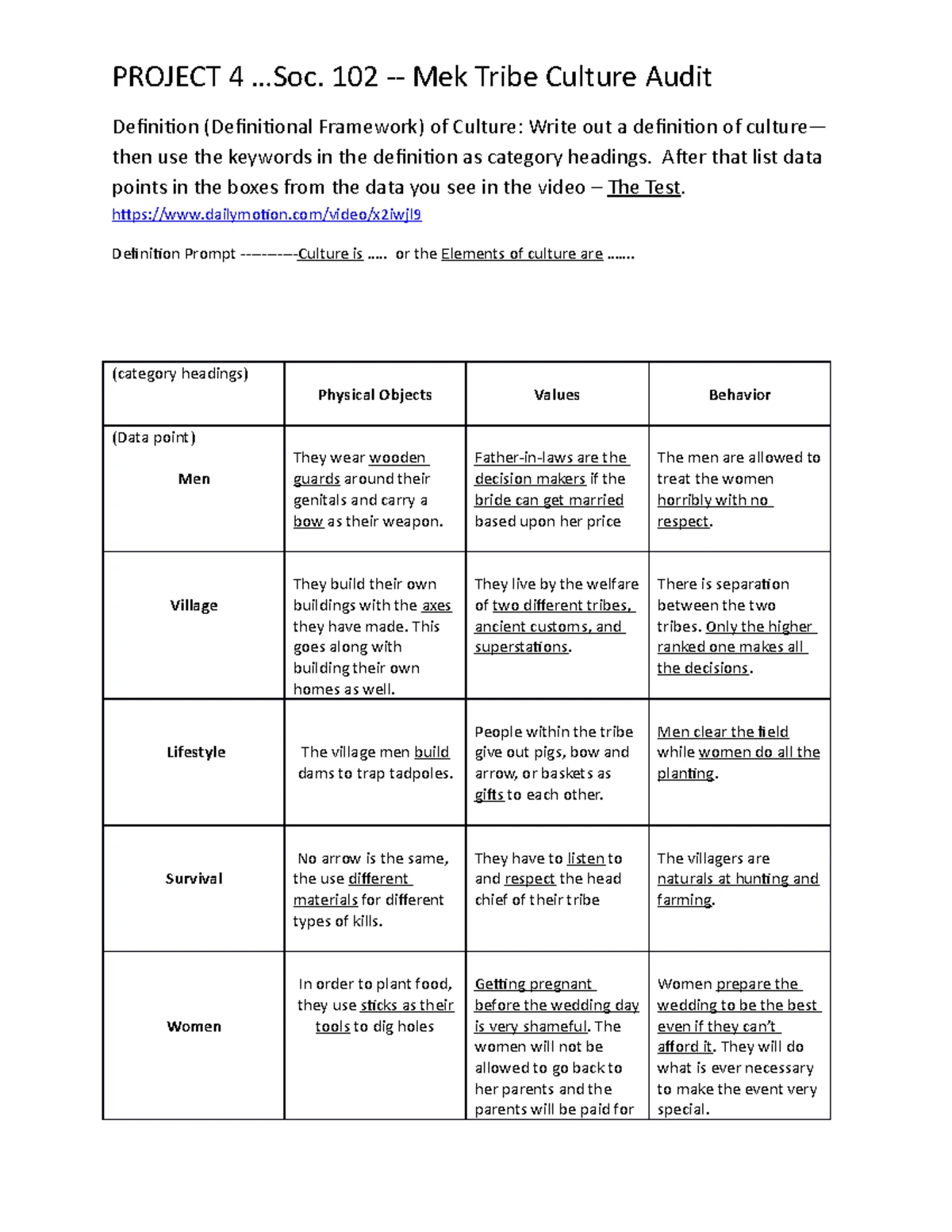 PROJECT 4 …Soc. 102 -- Mek Tribe Culture Audit

Definition (Definitional Framework) of Culture: Write out a definition of culture— then use the keywords in the definition as category headings. After that list data points in the boxes from the data you see in the video – The Test.

https://www.dailymotion.com/video/x2iwjl9

Definition Prompt ---------Culture is ….. or the Elements of culture are …….

| (category headings) | Physical Objects | Values | Behavior |
|---|---|---|---|
| (Data point) Men | They wear wooden guards around their genitals and carry a bow as their weapon. | Father-in-laws are the decision makers if the bride can get married based upon her price | The men are allowed to treat the women horribly with no respect. |
| Village | They build their own buildings with the axes they have made. This goes along with building their own homes as well. | They live by the welfare of two different tribes, ancient customs, and superstations. | There is separation between the two tribes. Only the higher ranked one makes all the decisions. |
| Lifestyle | The village men build dams to trap tadpoles. | People within the tribe give out pigs, bow and arrow, or baskets as gifts to each other. | Men clear the field while women do all the planting. |
| Survival | No arrow is the same, the use different materials for different types of kills. | They have to listen to and respect the head chief of their tribe | The villagers are naturals at hunting and farming. |
| Women | In order to plant food, they use sticks as their tools to dig holes | Getting pregnant before the wedding day is very shameful. The women will not be allowed to go back to her parents and the parents will be paid for | Women prepare the wedding to be the best even if they can't afford it. They will do what is ever necessary to make the event very special. |